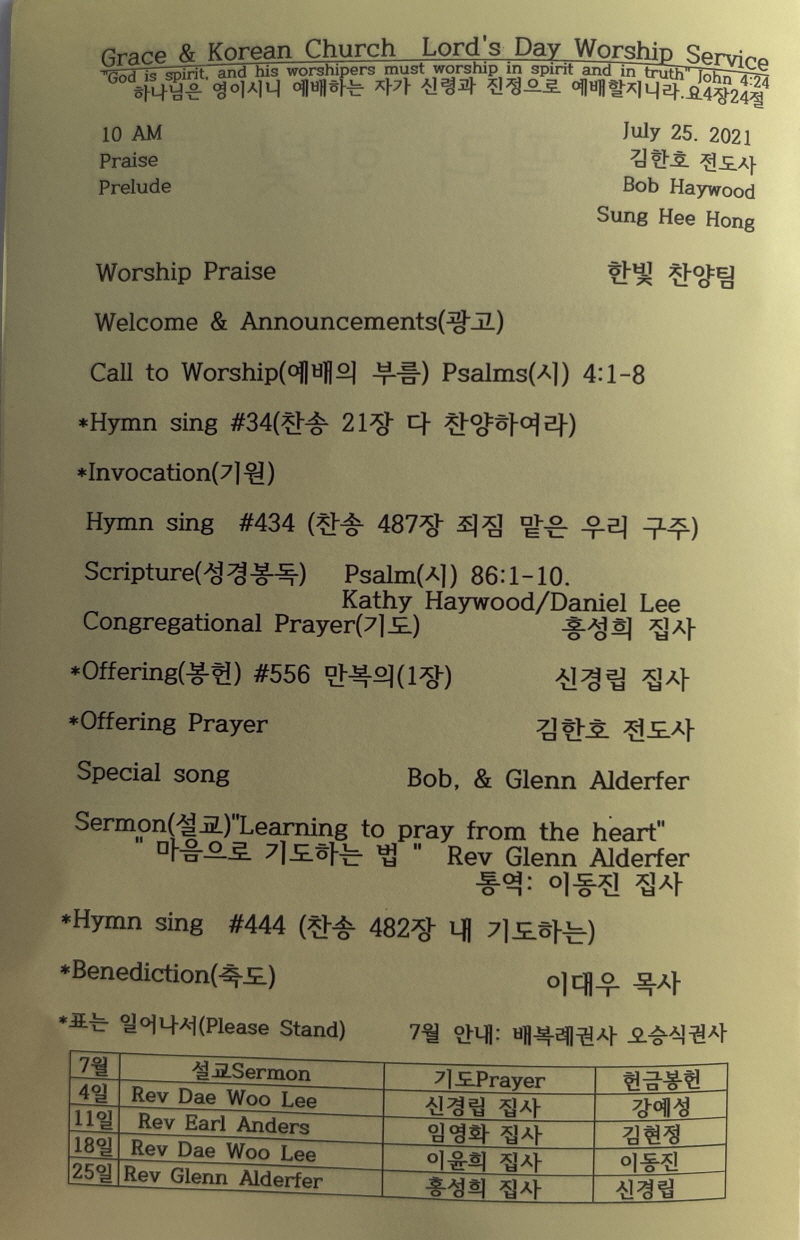 Grace & Korean Church Lord's Day Worship Service
"God is spirit, and his worshipers must worship in spirit and in truth" John 4:24
하나님은 영이시니 예배하는 자가 신령과 진정으로 예배할지니라.요4장24절

10 AM July 25. 2021
Praise 김한호 전도사
Prelude Bob Haywood
Sung Hee Hong

Worship Praise 한빛 찬양팀

Welcome & Announcements(광고)

Call to Worship(예배의 부름) Psalms(시) 4:1-8

*Hymn sing #34(찬송 21장 다 찬양하여라)

*Invocation(기원)

Hymn sing #434 (찬송 487장 죄짐 맡은 우리 구주)

Scripture(성경봉독) Psalm(시) 86:1-10.
Kathy Haywood/Daniel Lee

Congregational Prayer(기도) 홍성희 집사

*Offering(봉헌) #556 만복의(1장) 신경립 집사

*Offering Prayer 김한호 전도사

Special song Bob, & Glenn Alderfer

Sermon(설교)"Learning to pray from the heart"
" 마음으로 기도하는 법 " Rev Glenn Alderfer
통역: 이동진 집사

*Hymn sing #444 (찬송 482장 내 기도하는)

*Benediction(축도) 이대우 목사

*표는 일어나서(Please Stand) 7월 안내: 배복례권사 오승식권사

| 7월 | 설교Sermon | 기도Prayer | 헌금봉헌 |
|---|---|---|---|
| 4일 | Rev Dae Woo Lee | 신경립 집사 | 강예성 |
| 11일 | Rev Earl Anders | 임영화 집사 | 김현정 |
| 18일 | Rev Dae Woo Lee | 이윤희 집사 | 이동진 |
| 25일 | Rev Glenn Alderfer | 홍성희 집사 | 신경립 |